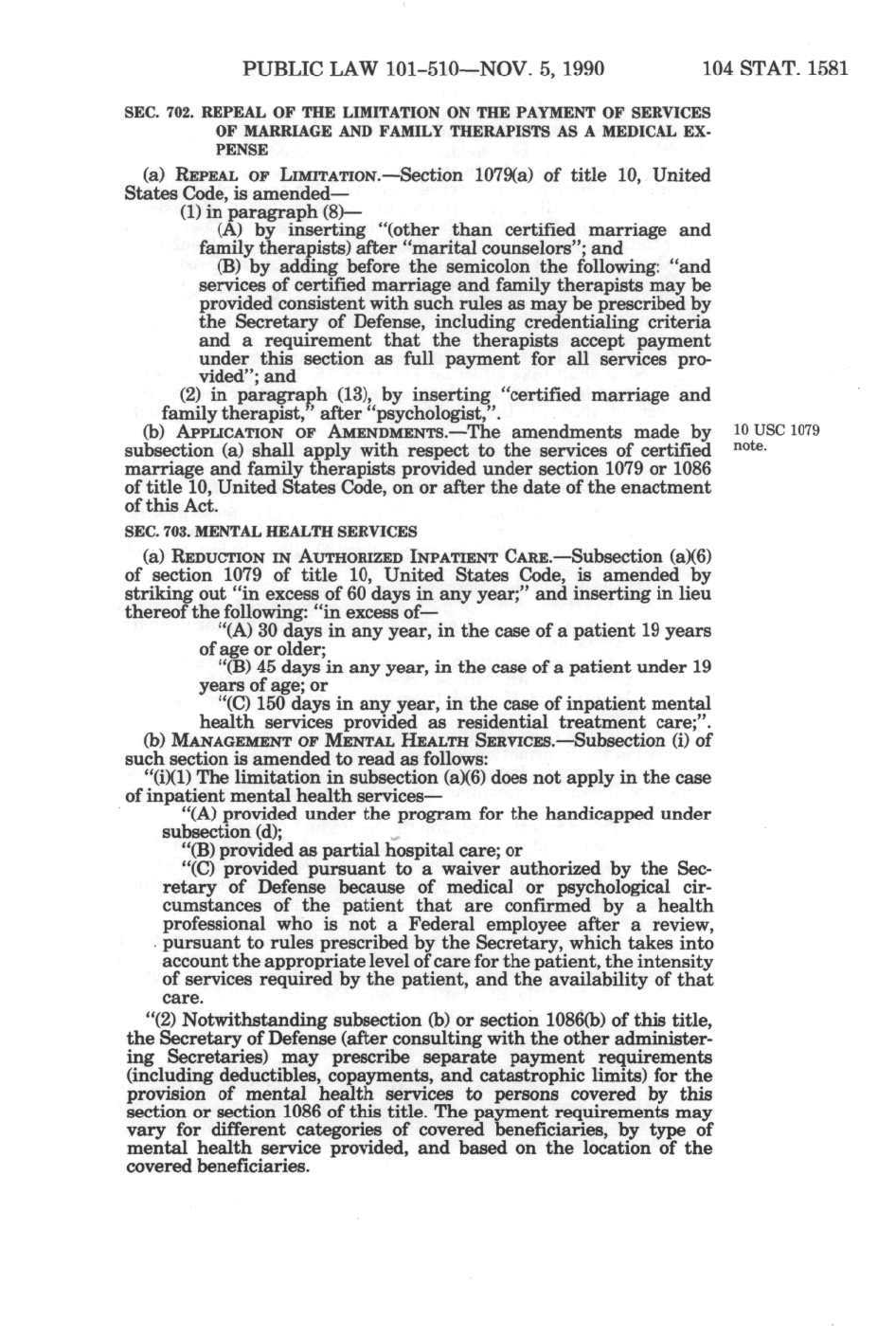 PUBLIC LAW 101-510—NOV. 5, 1990 104 STAT. 1581

SEC. 702. REPEAL OF THE LIMITATION ON THE PAYMENT OF SERVICES OF MARRIAGE AND FAMILY THERAPISTS AS A MEDICAL EXPENSE

(a) REPEAL OF LIMITATION.—Section 1079(a) of title 10, United States Code, is amended—

(1) in paragraph (8)—

(A) by inserting "(other than certified marriage and family therapists) after "marital counselors"; and

(B) by adding before the semicolon the following: "and services of certified marriage and family therapists may be provided consistent with such rules as may be prescribed by the Secretary of Defense, including credentialing criteria and a requirement that the therapists accept payment under this section as full payment for all services provided"; and

(2) in paragraph (13), by inserting "certified marriage and family therapist," after "psychologist,".

(b) APPLICATION OF AMENDMENTS.—The amendments made by subsection (a) shall apply with respect to the services of certified marriage and family therapists provided under section 1079 or 1086 of title 10, United States Code, on or after the date of the enactment of this Act.

10 USC 1079 note.

SEC. 703. MENTAL HEALTH SERVICES

(a) REDUCTION IN AUTHORIZED INPATIENT CARE.—Subsection (a)(6) of section 1079 of title 10, United States Code, is amended by striking out "in excess of 60 days in any year;" and inserting in lieu thereof the following: "in excess of—

"(A) 30 days in any year, in the case of a patient 19 years of age or older;

"(B) 45 days in any year, in the case of a patient under 19 years of age; or

"(C) 150 days in any year, in the case of inpatient mental health services provided as residential treatment care;".

(b) MANAGEMENT OF MENTAL HEALTH SERVICES.—Subsection (i) of such section is amended to read as follows:

"(i)(1) The limitation in subsection (a)(6) does not apply in the case of inpatient mental health services—

"(A) provided under the program for the handicapped under subsection (d);

"(B) provided as partial hospital care; or

"(C) provided pursuant to a waiver authorized by the Secretary of Defense because of medical or psychological circumstances of the patient that are confirmed by a health professional who is not a Federal employee after a review, pursuant to rules prescribed by the Secretary, which takes into account the appropriate level of care for the patient, the intensity of services required by the patient, and the availability of that care.

"(2) Notwithstanding subsection (b) or section 1086(b) of this title, the Secretary of Defense (after consulting with the other administering Secretaries) may prescribe separate payment requirements (including deductibles, copayments, and catastrophic limits) for the provision of mental health services to persons covered by this section or section 1086 of this title. The payment requirements may vary for different categories of covered beneficiaries, by type of mental health service provided, and based on the location of the covered beneficiaries.